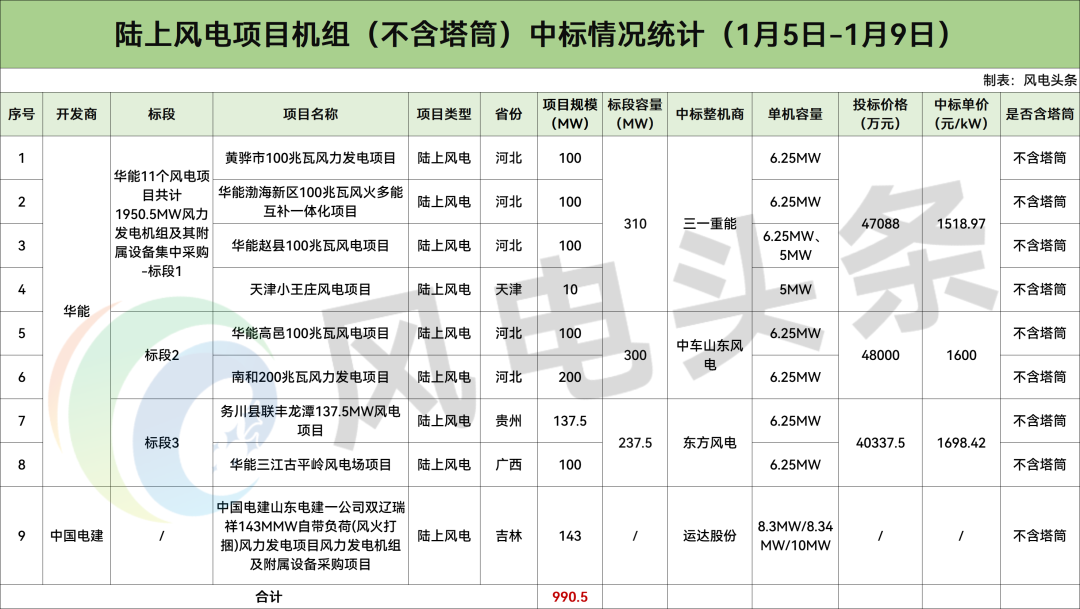 陆上风电项目机组（不含塔筒）中标情况统计（1月5日-1月9日）

制表：风电头条

| 序号 | 开发商 | 标段 | 项目名称 | 项目类型 | 省份 | 项目规模（MW） | 标段容量（MW） | 中标整机商 | 单机容量 | 投标价格（万元） | 中标单价（元/kW） | 是否含塔筒 |
|---|---|---|---|---|---|---|---|---|---|---|---|---|
| 1 | 华能 | 华能11个风电项目共计1950.5MW风力发电机组及其附属设备集中采购-标段1 | 黄骅市100兆瓦风力发电项目 | 陆上风电 | 河北 | 100 | 310 | 三一重能 | 6.25MW | 47088 | 1518.97 | 不含塔筒 |
| 2 |  |  | 华能渤海新区100兆瓦风火多能互补一体化项目 | 陆上风电 | 河北 | 100 |  |  | 6.25MW |  |  | 不含塔筒 |
| 3 |  |  | 华能赵县100兆瓦风电项目 | 陆上风电 | 河北 | 100 |  |  | 6.25MW、5MW |  |  | 不含塔筒 |
| 4 |  |  | 天津小王庄风电项目 | 陆上风电 | 天津 | 10 |  |  | 5MW |  |  | 不含塔筒 |
| 5 |  | 标段2 | 华能高邑100兆瓦风电项目 | 陆上风电 | 河北 | 100 | 300 | 中车山东风电 | 6.25MW | 48000 | 1600 | 不含塔筒 |
| 6 |  |  | 南和200兆瓦风力发电项目 | 陆上风电 | 河北 | 200 |  |  | 6.25MW |  |  | 不含塔筒 |
| 7 |  | 标段3 | 务川县联丰龙潭137.5MW风电项目 | 陆上风电 | 贵州 | 137.5 | 237.5 | 东方风电 | 6.25MW | 40337.5 | 1698.42 | 不含塔筒 |
| 8 |  |  | 华能三江古平岭风电场项目 | 陆上风电 | 广西 | 100 |  |  | 6.25MW |  |  | 不含塔筒 |
| 9 | 中国电建 | / | 中国电建山东电建一公司双辽瑞祥143MMW自带负荷(风火打捆)风力发电项目风力发电机组及附属设备采购项目 | 陆上风电 | 吉林 | 143 | / | 运达股份 | 8.3MW/8.34MW/10MW | / | / | 不含塔筒 |
| 合计 |  |  |  |  |  | 990.5 |  |  |  |  |  |  |

风电头条